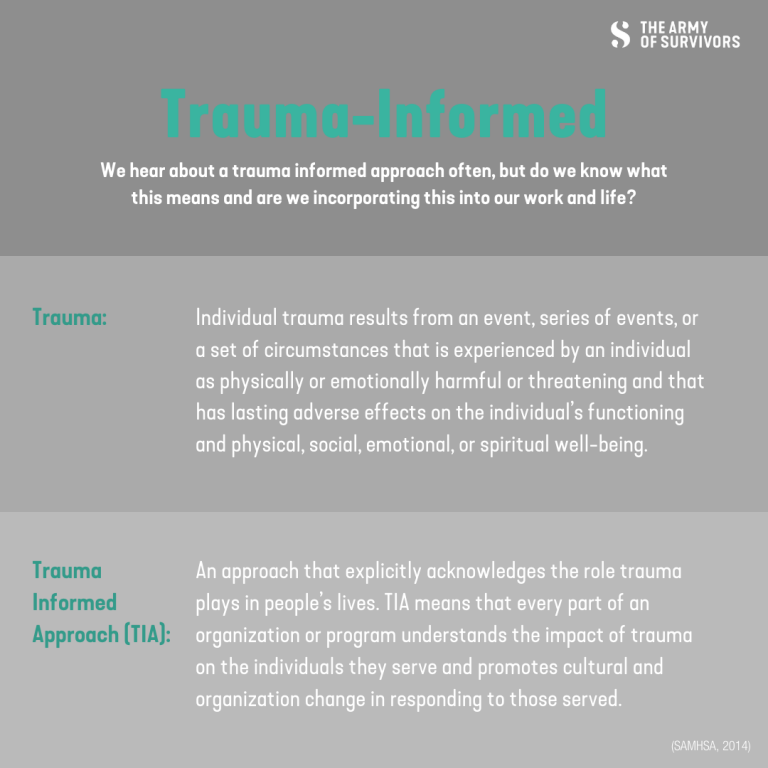 S THE ARMY OF SURVIVORS

Trauma-Informed

We hear about a trauma informed approach often, but do we know what this means and are we incorporating this into our work and life?

Trauma:

Individual trauma results from an event, series of events, or a set of circumstances that is experienced by an individual as physically or emotionally harmful or threatening and that has lasting adverse effects on the individual's functioning and physical, social, emotional, or spiritual well-being.

Trauma Informed Approach (TIA):

An approach that explicitly acknowledges the role trauma plays in people's lives. TIA means that every part of an organization or program understands the impact of trauma on the individuals they serve and promotes cultural and organization change in responding to those served.

(SAMHSA, 2014)